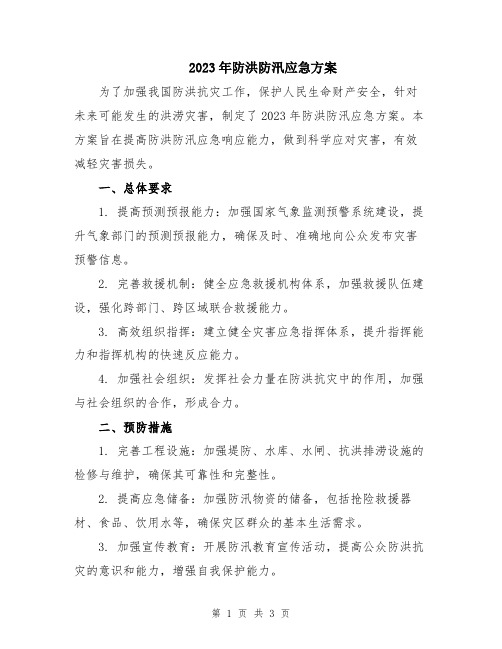 2023年防洪防汛应急方案

为了加强我国防洪抗灾工作，保护人民生命财产安全，针对未来可能发生的洪涝灾害，制定了2023年防洪防汛应急方案。本方案旨在提高防洪防汛应急响应能力，做到科学应对灾害，有效减轻灾害损失。

一、总体要求

1. 提高预测预报能力：加强国家气象监测预警系统建设，提升气象部门的预测预报能力，确保及时、准确地向公众发布灾害预警信息。

2. 完善救援机制：健全应急救援机构体系，加强救援队伍建设，强化跨部门、跨区域联合救援能力。

3. 高效组织指挥：建立健全灾害应急指挥体系，提升指挥能力和指挥机构的快速反应能力。

4. 加强社会组织：发挥社会力量在防洪抗灾中的作用，加强与社会组织的合作，形成合力。

二、预防措施

1. 完善工程设施：加强堤防、水库、水闸、抗洪排涝设施的检修与维护，确保其可靠性和完整性。

2. 提高应急储备：加强防汛物资的储备，包括抢险救援器材、食品、饮用水等，确保灾区群众的基本生活需求。

3. 加强宣传教育：开展防汛教育宣传活动，提高公众防洪抗灾的意识和能力，增强自我保护能力。

第 1 页 共 3 页